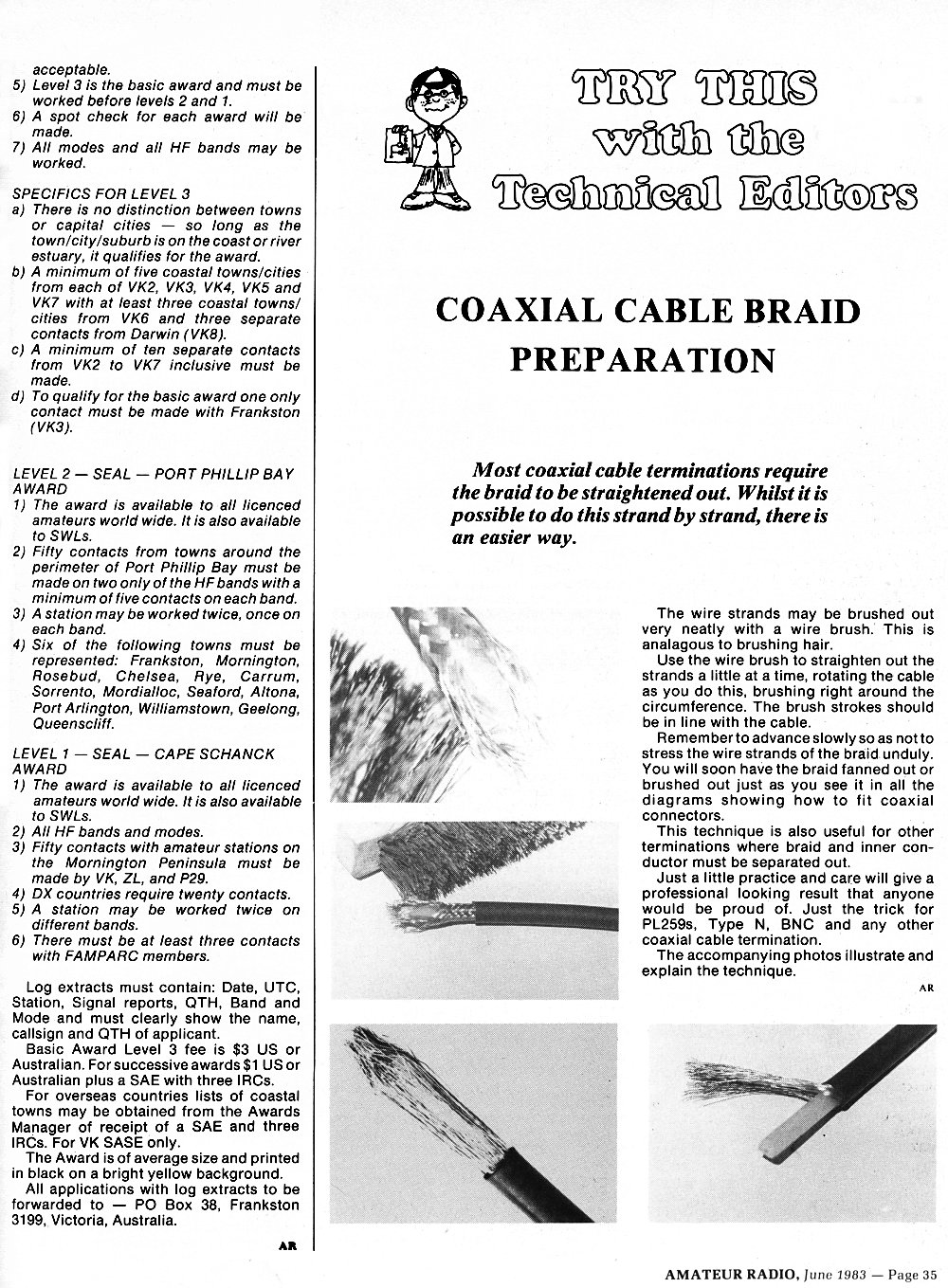 acceptable.
5) Level 3 is the basic award and must be worked before levels 2 and 1.
6) A spot check for each award will be made.
7) All modes and all HF bands may be worked.

SPECIFICS FOR LEVEL 3
a) There is no distinction between towns or capital cities — so long as the town/city/suburb is on the coast or river estuary, it qualifies for the award.
b) A minimum of five coastal towns/cities from each of VK2, VK3, VK4, VK5 and VK7 with at least three coastal towns/cities from VK6 and three separate contacts from Darwin (VK8).
c) A minimum of ten separate contacts from VK2 to VK7 inclusive must be made.
d) To qualify for the basic award one only contact must be made with Frankston (VK3).

LEVEL 2 — SEAL — PORT PHILLIP BAY AWARD
1) The award is available to all licenced amateurs world wide. It is also available to SWLs.
2) Fifty contacts from towns around the perimeter of Port Phillip Bay must be made on two only of the HF bands with a minimum of five contacts on each band.
3) A station may be worked twice, once on each band.
4) Six of the following towns must be represented: Frankston, Mornington, Rosebud, Chelsea, Rye, Carrum, Sorrento, Mordialloc, Seaford, Altona, Port Arlington, Williamstown, Geelong, Queenscliff.

LEVEL 1 — SEAL — CAPE SCHANCK AWARD
1) The award is available to all licenced amateurs world wide. It is also available to SWLs.
2) All HF bands and modes.
3) Fifty contacts with amateur stations on the Mornington Peninsula must be made by VK, ZL, and P29.
4) DX countries require twenty contacts.
5) A station may be worked twice on different bands.
6) There must be at least three contacts with FAMPARC members.

Log extracts must contain: Date, UTC, Station, Signal reports, QTH, Band and Mode and must clearly show the name, callsign and QTH of applicant.
Basic Award Level 3 fee is $3 US or Australian. For successive awards $1 US or Australian plus a SAE with three IRCs.
For overseas countries lists of coastal towns may be obtained from the Awards Manager of receipt of a SAE and three IRCs. For VK SASE only.
The Award is of average size and printed in black on a bright yellow background.
All applications with log extracts to be forwarded to — PO Box 38, Frankston 3199, Victoria, Australia.

AR

TRY THIS with the Technical Editors

COAXIAL CABLE BRAID PREPARATION

Most coaxial cable terminations require the braid to be straightened out. Whilst it is possible to do this strand by strand, there is an easier way.

The wire strands may be brushed out very neatly with a wire brush. This is analagous to brushing hair.
Use the wire brush to straighten out the strands a little at a time, rotating the cable as you do this, brushing right around the circumference. The brush strokes should be in line with the cable.
Remember to advance slowly so as not to stress the wire strands of the braid unduly. You will soon have the braid fanned out or brushed out just as you see it in all the diagrams showing how to fit coaxial connectors.
This technique is also useful for other terminations where braid and inner conductor must be separated out.
Just a little practice and care will give a professional looking result that anyone would be proud of. Just the trick for PL259s, Type N, BNC and any other coaxial cable termination.
The accompanying photos illustrate and explain the technique.

AR

AMATEUR RADIO, June 1983 — Page 35